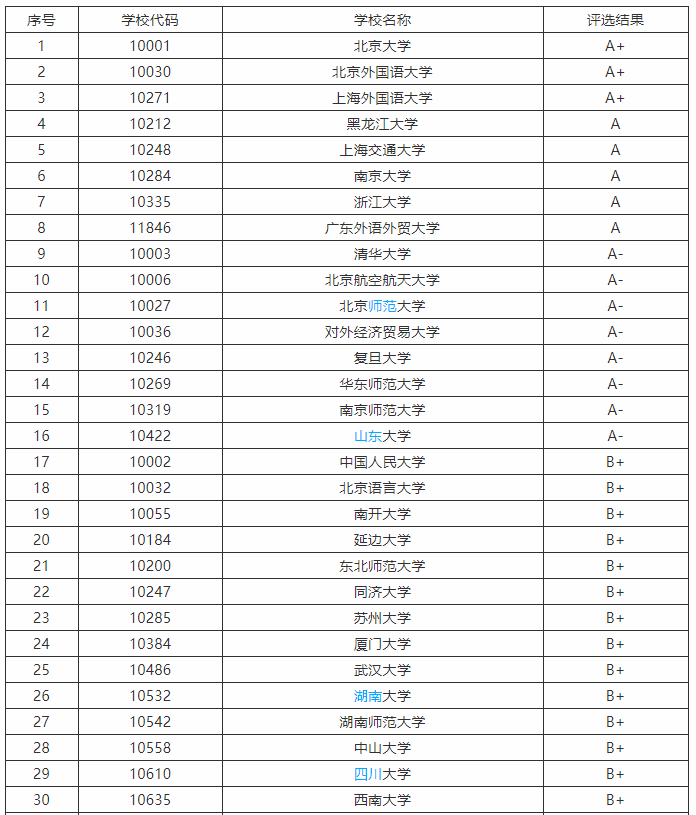 | 序号 | 学校代码 | 学校名称 | 评选结果 |
|---|---|---|---|
| 1 | 10001 | 北京大学 | A+ |
| 2 | 10030 | 北京外国语大学 | A+ |
| 3 | 10271 | 上海外国语大学 | A+ |
| 4 | 10212 | 黑龙江大学 | A |
| 5 | 10248 | 上海交通大学 | A |
| 6 | 10284 | 南京大学 | A |
| 7 | 10335 | 浙江大学 | A |
| 8 | 11846 | 广东外语外贸大学 | A |
| 9 | 10003 | 清华大学 | A- |
| 10 | 10006 | 北京航空航天大学 | A- |
| 11 | 10027 | 北京师范大学 | A- |
| 12 | 10036 | 对外经济贸易大学 | A- |
| 13 | 10246 | 复旦大学 | A- |
| 14 | 10269 | 华东师范大学 | A- |
| 15 | 10319 | 南京师范大学 | A- |
| 16 | 10422 | 山东大学 | A- |
| 17 | 10002 | 中国人民大学 | B+ |
| 18 | 10032 | 北京语言大学 | B+ |
| 19 | 10055 | 南开大学 | B+ |
| 20 | 10184 | 延边大学 | B+ |
| 21 | 10200 | 东北师范大学 | B+ |
| 22 | 10247 | 同济大学 | B+ |
| 23 | 10285 | 苏州大学 | B+ |
| 24 | 10384 | 厦门大学 | B+ |
| 25 | 10486 | 武汉大学 | B+ |
| 26 | 10532 | 湖南大学 | B+ |
| 27 | 10542 | 湖南师范大学 | B+ |
| 28 | 10558 | 中山大学 | B+ |
| 29 | 10610 | 四川大学 | B+ |
| 30 | 10635 | 西南大学 | B+ |